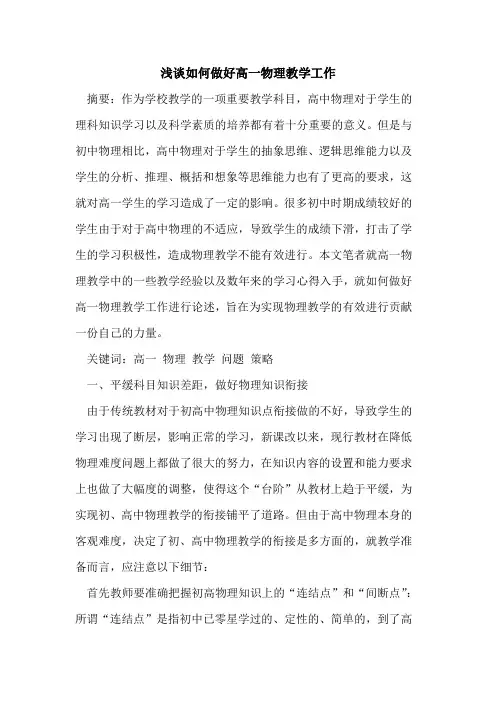 浅谈如何做好高一物理教学工作

摘要：作为学校教学的一项重要教学科目，高中物理对于学生的理科知识学习以及科学素质的培养都有着十分重要的意义。但是与初中物理相比，高中物理对于学生的抽象思维、逻辑思维能力以及学生的分析、推理、概括和想象等思维能力也有了更高的要求，这就对高一学生的学习造成了一定的影响。很多初中时期成绩较好的学生由于对于高中物理的不适应，导致学生的成绩下滑，打击了学生的学习积极性，造成物理教学不能有效进行。本文笔者就高一物理教学中的一些教学经验以及数年来的学习心得入手，就如何做好高一物理教学工作进行论述，旨在为实现物理教学的有效进行贡献一份自己的力量。

关键词：高一 物理 教学 问题 策略

一、平缓科目知识差距，做好物理知识衔接

由于传统教材对于初高中物理知识点衔接做的不好，导致学生的学习出现了断层，影响正常的学习，新课改以来，现行教材在降低物理难度问题上都做了很大的努力，在知识内容的设置和能力要求上也做了大幅度的调整，使得这个“台阶”从教材上趋于平缓，为实现初、高中物理教学的衔接铺平了道路。但由于高中物理本身的客观难度，决定了初、高中物理教学的衔接是多方面的，就教学准备而言，应注意以下细节：

首先教师要准确把握初高物理知识上的“连结点”和“间断点”：所谓“连结点”是指初中已零星学过的、定性的、简单的，到了高